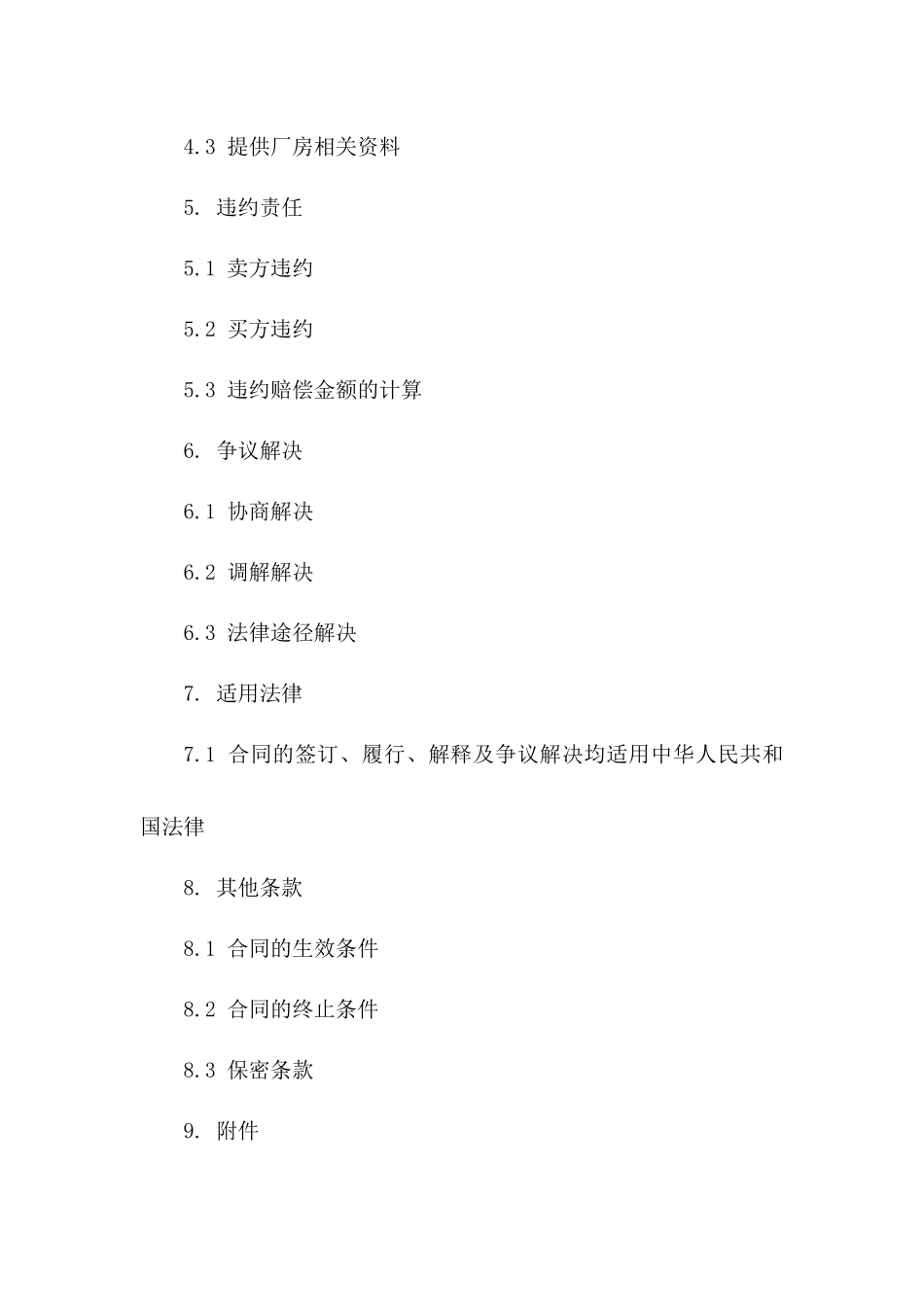 4.3 提供厂房相关资料

5. 违约责任

5.1 卖方违约

5.2 买方违约

5.3 违约赔偿金额的计算

6. 争议解决

6.1 协商解决

6.2 调解解决

6.3 法律途径解决

7. 适用法律

7.1 合同的签订、履行、解释及争议解决均适用中华人民共和国法律

8. 其他条款

8.1 合同的生效条件

8.2 合同的终止条件

8.3 保密条款

9. 附件